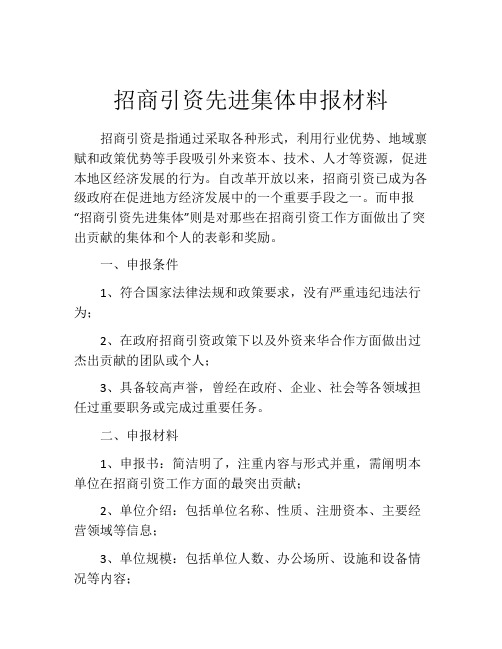 招商引资先进集体申报材料

招商引资是指通过采取各种形式，利用行业优势、地域禀赋和政策优势等手段吸引外来资本、技术、人才等资源，促进本地区经济发展的行为。自改革开放以来，招商引资已成为各级政府在促进地方经济发展中的一个重要手段之一。而申报“招商引资先进集体”则是对那些在招商引资工作方面做出了突出贡献的集体和个人的表彰和奖励。

一、申报条件

1、符合国家法律法规和政策要求，没有严重违纪违法行为；

2、在政府招商引资政策下以及外资来华合作方面做出过杰出贡献的团队或个人；

3、具备较高声誉，曾经在政府、企业、社会等各领域担任过重要职务或完成过重要任务。

二、申报材料

1、申报书：简洁明了，注重内容与形式并重，需阐明本单位在招商引资工作方面的最突出贡献；

2、单位介绍：包括单位名称、性质、注册资本、主要经营领域等信息；

3、单位规模：包括单位人数、办公场所、设施和设备情况等内容；